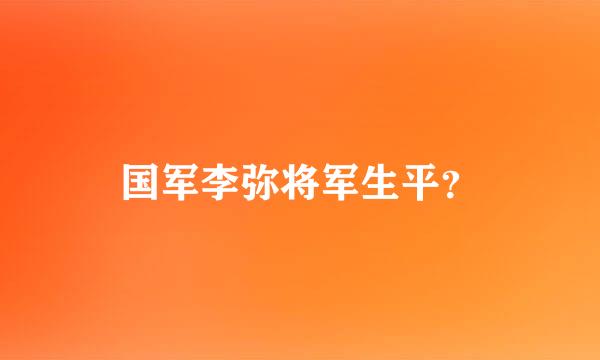 国军李弥将军生平？